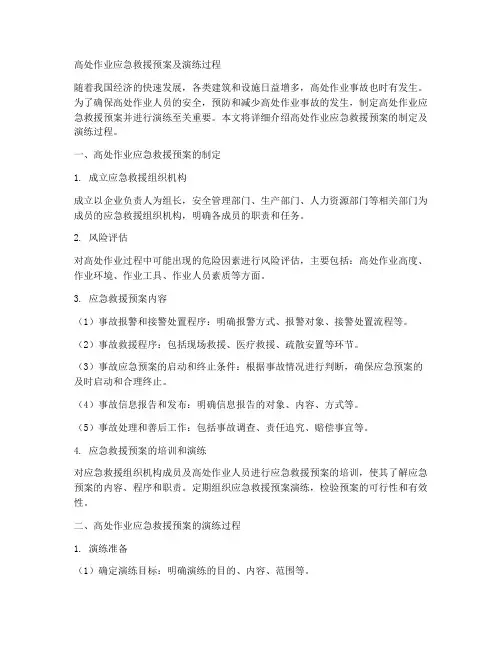 高处作业应急救援预案及演练过程

随着我国经济的快速发展，各类建筑和设施日益增多，高处作业事故也时有发生。为了确保高处作业人员的安全，预防和减少高处作业事故的发生，制定高处作业应急救援预案并进行演练至关重要。本文将详细介绍高处作业应急救援预案的制定及演练过程。

一、高处作业应急救援预案的制定

1. 成立应急救援组织机构

成立以企业负责人为组长，安全管理部门、生产部门、人力资源部门等相关部门为成员的应急救援组织机构，明确各成员的职责和任务。

2. 风险评估

对高处作业过程中可能出现的危险因素进行风险评估，主要包括：高处作业高度、作业环境、作业工具、作业人员素质等方面。

3. 应急救援预案内容

（1）事故报警和接警处置程序：明确报警方式、报警对象、接警处置流程等。

（2）事故救援程序：包括现场救援、医疗救援、疏散安置等环节。

（3）事故应急预案的启动和终止条件：根据事故情况进行判断，确保应急预案的及时启动和合理终止。

（4）事故信息报告和发布：明确信息报告的对象、内容、方式等。

（5）事故处理和善后工作：包括事故调查、责任追究、赔偿事宜等。

4. 应急救援预案的培训和演练

对应急救援组织机构成员及高处作业人员进行应急救援预案的培训，使其了解应急预案的内容、程序和职责。定期组织应急救援预案演练，检验预案的可行性和有效性。

二、高处作业应急救援预案的演练过程

1. 演练准备

（1）确定演练目标：明确演练的目的、内容、范围等。